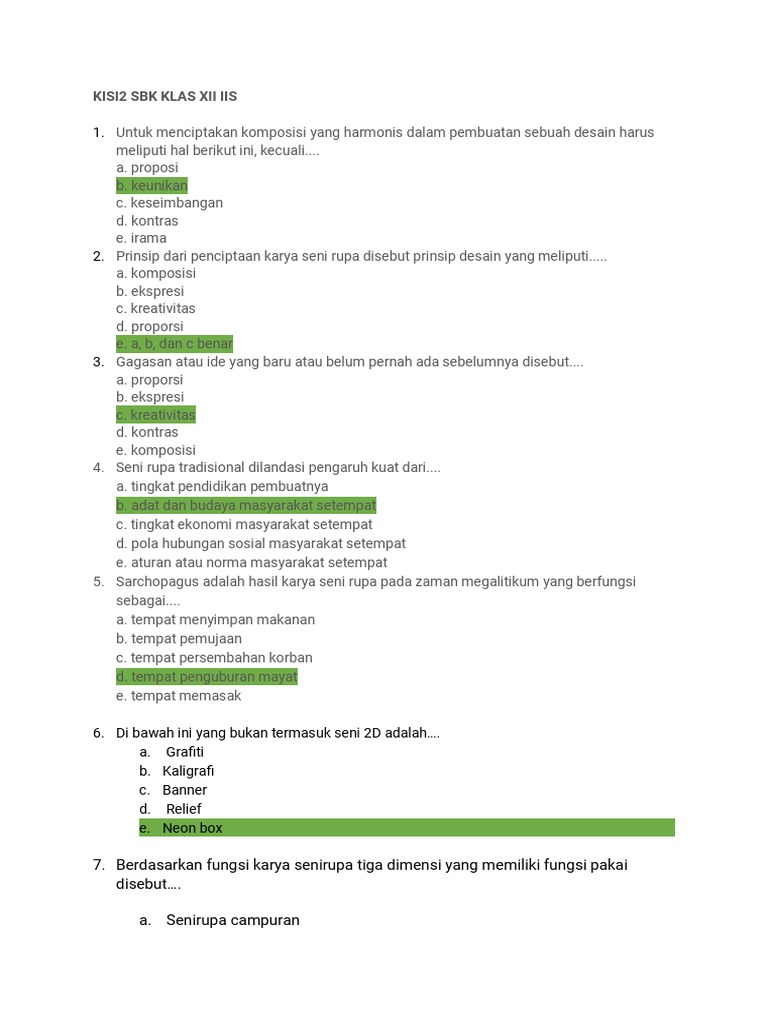 KISI2 SBK KLAS XII IIS

1. Untuk menciptakan komposisi yang harmonis dalam pembuatan sebuah desain harus meliputi hal berikut ini, kecuali....
a. proposi
b. keunikan
c. keseimbangan
d. kontras
e. irama

2. Prinsip dari penciptaan karya seni rupa disebut prinsip desain yang meliputi.....
a. komposisi
b. ekspresi
c. kreativitas
d. proporsi
e. a, b, dan c benar

3. Gagasan atau ide yang baru atau belum pernah ada sebelumnya disebut....
a. proporsi
b. ekspresi
c. kreativitas
d. kontras
e. komposisi

4. Seni rupa tradisional dilandasi pengaruh kuat dari....
a. tingkat pendidikan pembuatnya
b. adat dan budaya masyarakat setempat
c. tingkat ekonomi masyarakat setempat
d. pola hubungan sosial masyarakat setempat
e. aturan atau norma masyarakat setempat

5. Sarchopagus adalah hasil karya seni rupa pada zaman megalitikum yang berfungsi sebagai....
a. tempat menyimpan makanan
b. tempat pemujaan
c. tempat persembahan korban
d. tempat penguburan mayat
e. tempat memasak

6. Di bawah ini yang bukan termasuk seni 2D adalah....
a. Grafiti
b. Kaligrafi
c. Banner
d. Relief
e. Neon box

7. Berdasarkan fungsi karya senirupa tiga dimensi yang memiliki fungsi pakai disebut....

a. Senirupa campuran